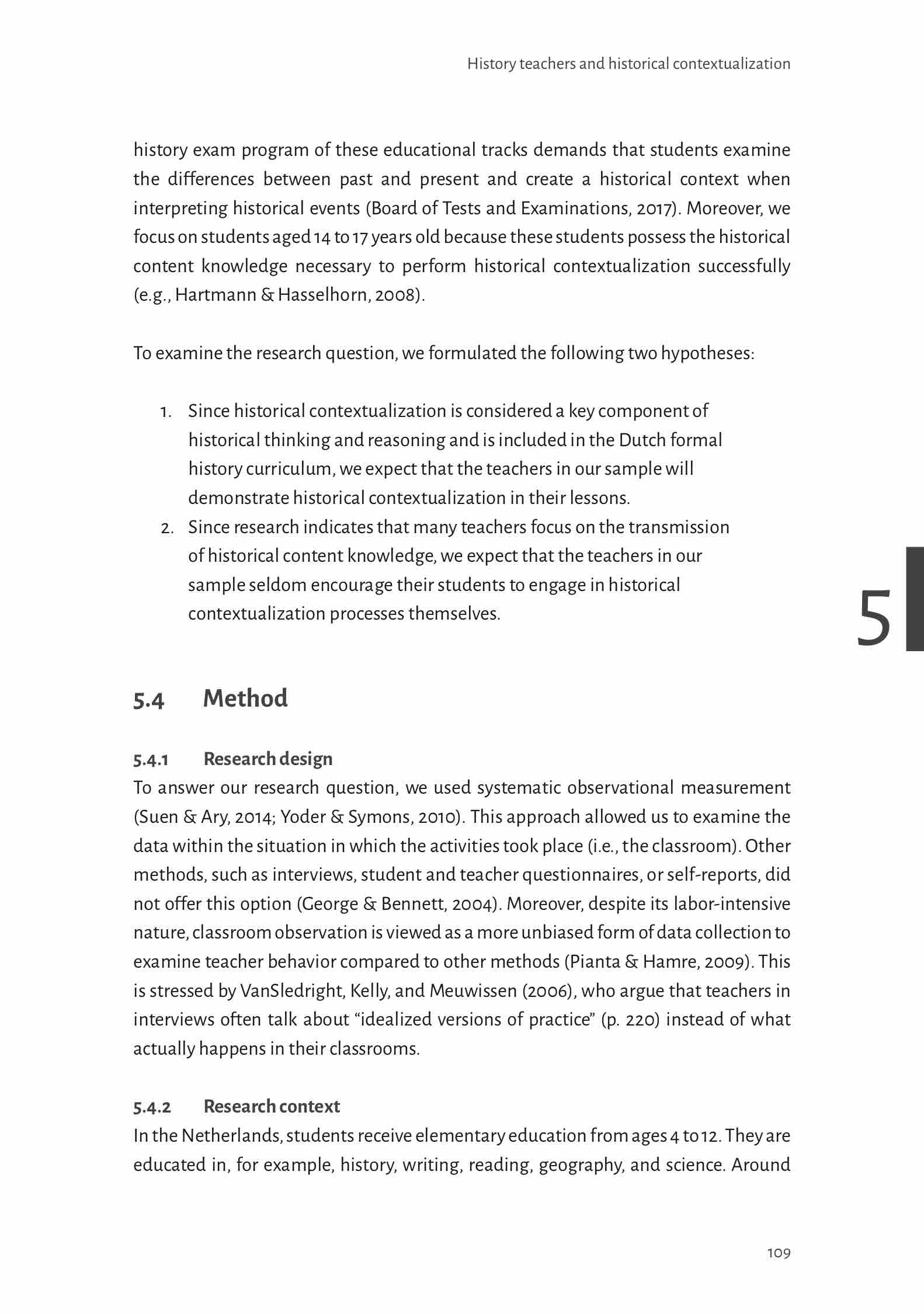 History teachers and historical contextualization

history exam program of these educational tracks demands that students examine the differences between past and present and create a historical context when interpreting historical events (Board of Tests and Examinations, 2017). Moreover, we focus on students aged 14 to 17 years old because these students possess the historical content knowledge necessary to perform historical contextualization successfully (e.g., Hartmann & Hasselhorn, 2008).

To examine the research question, we formulated the following two hypotheses:

1. Since historical contextualization is considered a key component of historical thinking and reasoning and is included in the Dutch formal history curriculum, we expect that the teachers in our sample will demonstrate historical contextualization in their lessons.
2. Since research indicates that many teachers focus on the transmission of historical content knowledge, we expect that the teachers in our sample seldom encourage their students to engage in historical contextualization processes themselves.

5

5.4 Method

5.4.1 Research design
To answer our research question, we used systematic observational measurement (Suen & Ary, 2014; Yoder & Symons, 2010). This approach allowed us to examine the data within the situation in which the activities took place (i.e., the classroom). Other methods, such as interviews, student and teacher questionnaires, or self-reports, did not offer this option (George & Bennett, 2004). Moreover, despite its labor-intensive nature, classroom observation is viewed as a more unbiased form of data collection to examine teacher behavior compared to other methods (Pianta & Hamre, 2009). This is stressed by VanSledright, Kelly, and Meuwissen (2006), who argue that teachers in interviews often talk about “idealized versions of practice” (p. 220) instead of what actually happens in their classrooms.

5.4.2 Research context
In the Netherlands, students receive elementary education from ages 4 to 12. They are educated in, for example, history, writing, reading, geography, and science. Around

109